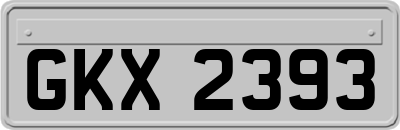 GKX 2393